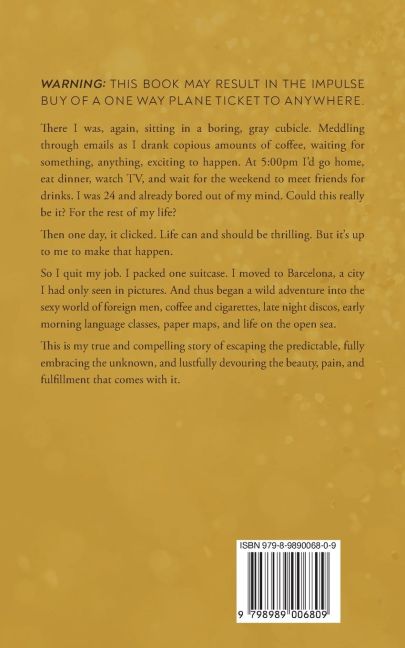 WARNING: THIS BOOK MAY RESULT IN THE IMPULSE BUY OF A ONE WAY PLANE TICKET TO ANYWHERE.

There I was, again, sitting in a boring, gray cubicle. Meddling through emails as I drank copious amounts of coffee, waiting for something, anything, exciting to happen. At 5:00pm I'd go home, eat dinner, watch TV, and wait for the weekend to meet friends for drinks. I was 24 and already bored out of my mind. Could this really be it? For the rest of my life?

Then one day, it clicked. Life can and should be thrilling. But it's up to me to make that happen.

So I quit my job. I packed one suitcase. I moved to Barcelona, a city I had only seen in pictures. And thus began a wild adventure into the sexy world of foreign men, coffee and cigarettes, late night discos, early morning language classes, paper maps, and life on the open sea.

This is my true and compelling story of escaping the predictable, fully embracing the unknown, and lustfully devouring the beauty, pain, and fulfillment that comes with it.

ISBN 979-8-9890068-0-9

9 798989 006809